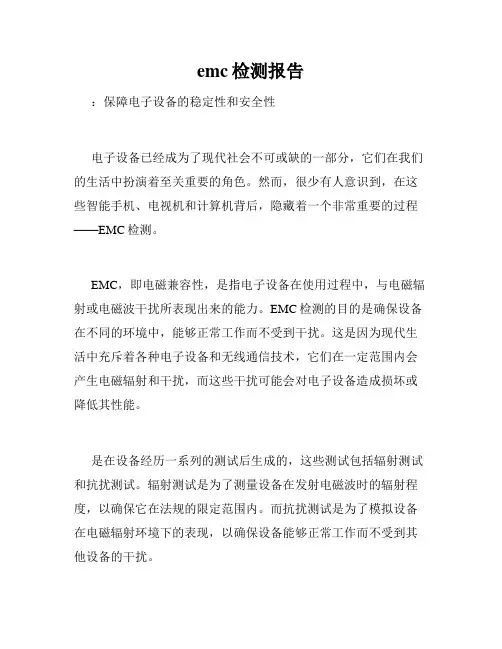 emc 检测报告

：保障电子设备的稳定性和安全性

电子设备已经成为了现代社会不可或缺的一部分，它们在我们的生活中扮演着至关重要的角色。然而，很少有人意识到，在这些智能手机、电视机和计算机背后，隐藏着一个非常重要的过程——EMC 检测。

EMC，即电磁兼容性，是指电子设备在使用过程中，与电磁辐射或电磁波干扰所表现出来的能力。EMC 检测的目的是确保设备在不同的环境中，能够正常工作而不受到干扰。这是因为现代生活中充斥着各种电子设备和无线通信技术，它们在一定范围内会产生电磁辐射和干扰，而这些干扰可能会对电子设备造成损坏或降低其性能。

是在设备经历一系列的测试后生成的，这些测试包括辐射测试和抗扰测试。辐射测试是为了测量设备在发射电磁波时的辐射程度，以确保它在法规的限定范围内。而抗扰测试是为了模拟设备在电磁辐射环境下的表现，以确保设备能够正常工作而不受到其他设备的干扰。